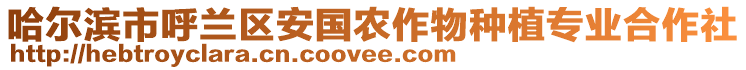 哈尔滨市呼兰区安国农作物种植专业合作社
http://hebtroyclara.cn.coovee.com